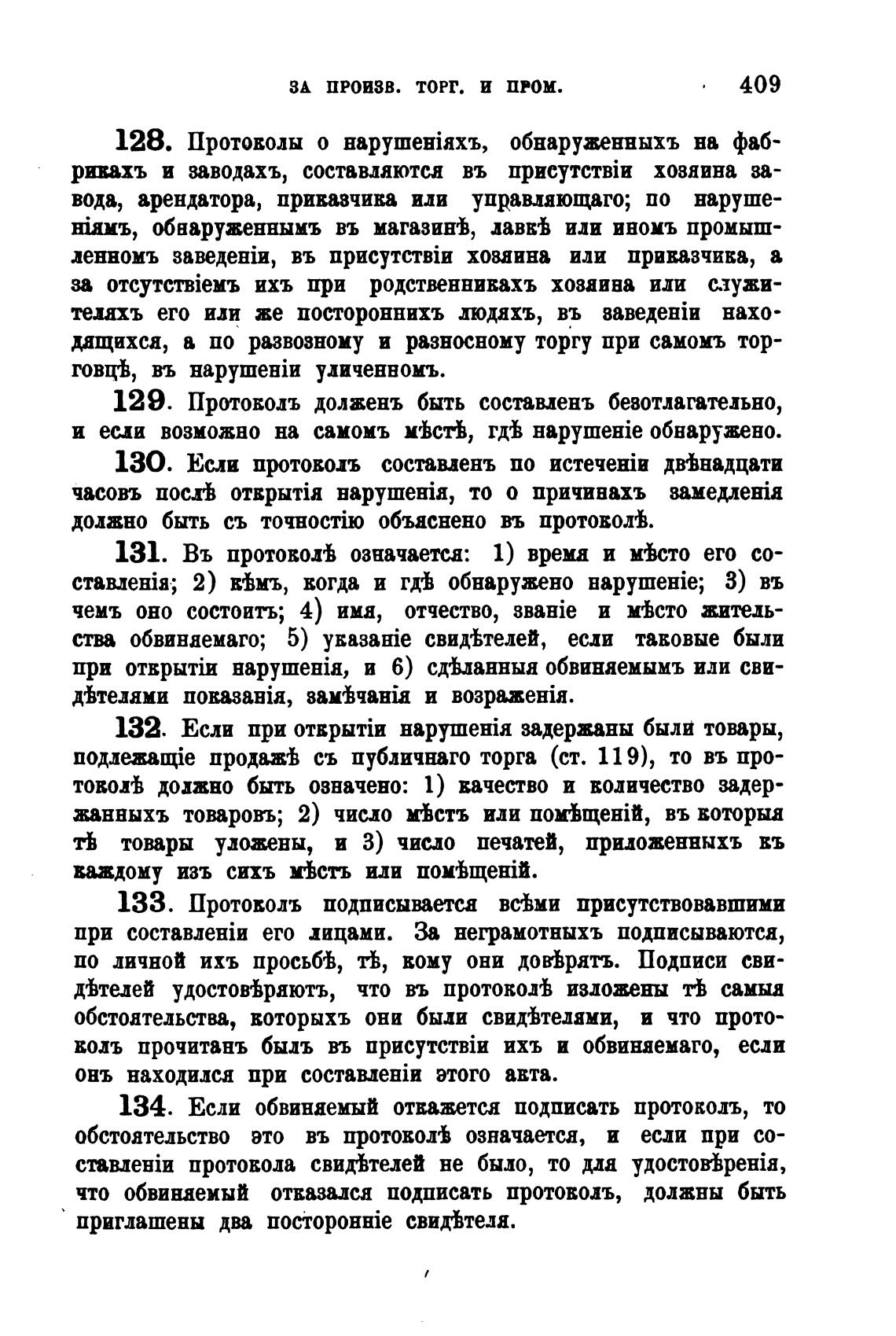 ЗА ПРОИЗВ. ТОРГ. И ПРОМ. 409

128. Протоколы о нарушеніяхъ, обнаруженныхъ на фабрикахъ и заводахъ, составляются въ присутствіи хозяина завода, арендатора, приказчика или управляющаго; по нарушеніямъ, обнаруженнымъ въ магазинѣ, лавкѣ или иномъ промышленномъ заведеніи, въ присутствіи хозяина или приказчика, а за отсутствіемъ ихъ при родственникахъ хозяина или служителяхъ его или же постороннихъ людяхъ, въ заведеніи находящихся, а по развозному и разносному торгу при самомъ торговцѣ, въ нарушеніи уличенномъ.

129. Протоколъ долженъ быть составленъ безотлагательно, и если возможно на самомъ мѣстѣ, гдѣ нарушеніе обнаружено.

130. Если протоколъ составленъ по истеченіи двѣнадцати часовъ послѣ открытія нарушенія, то о причинахъ замедленія должно быть съ точностію объяснено въ протоколѣ.

131. Въ протоколѣ означается: 1) время и мѣсто его составленія; 2) кѣмъ, когда и гдѣ обнаружено нарушеніе; 3) въ чемъ оно состоитъ; 4) имя, отчество, званіе и мѣсто жительства обвиняемаго; 5) указаніе свидѣтелей, если таковые были при открытіи нарушенія, и 6) сдѣланныя обвиняемымъ или свидѣтелями показанія, замѣчанія и возраженія.

132. Если при открытіи нарушенія задержаны были товары, подлежащіе продажѣ съ публичнаго торга (ст. 119), то въ протоколѣ должно быть означено: 1) качество и количество задержанныхъ товаровъ; 2) число мѣстъ или помѣщеній, въ которыя тѣ товары уложены, и 3) число печатей, приложенныхъ къ каждому изъ сихъ мѣстъ или помѣщеній.

133. Протоколъ подписывается всѣми присутствовавшими при составленіи его лицами. За неграмотныхъ подписываются, по личной ихъ просьбѣ, тѣ, кому они довѣрятъ. Подписи свидѣтелей удостовѣряютъ, что въ протоколѣ изложены тѣ самыя обстоятельства, которыхъ они были свидѣтелями, и что протоколъ прочитанъ былъ въ присутствіи ихъ и обвиняемаго, если онъ находился при составленіи этого акта.

134. Если обвиняемый откажется подписать протоколъ, то обстоятельство это въ протоколѣ означается, и если при составленіи протокола свидѣтелей не было, то для удостовѣренія, что обвиняемый отказался подписать протоколъ, должны быть приглашены два посторонніе свидѣтеля.